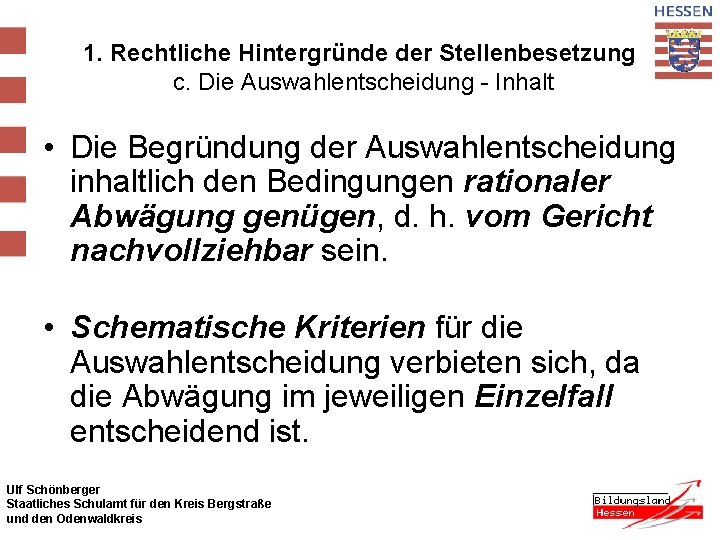 HESSEN

1. Rechtliche Hintergründe der Stellenbesetzung
c. Die Auswahlentscheidung - Inhalt

• Die Begründung der Auswahlentscheidung inhaltlich den Bedingungen rationaler Abwägung genügen, d. h. vom Gericht nachvollziehbar sein.

• Schematische Kriterien für die Auswahlentscheidung verbieten sich, da die Abwägung im jeweiligen Einzelfall entscheidend ist.

Ulf Schönberger
Staatliches Schulamt für den Kreis Bergstraße
und den Odenwaldkreis

Bildungsland
Hessen